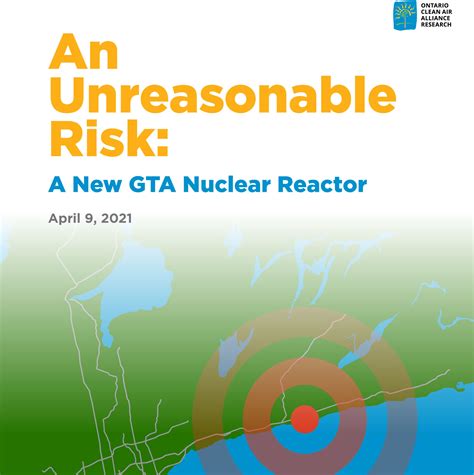 ONTARIO CLEAN AIR ALLIANCE RESEARCH

An Unreasonable Risk:

A New GTA Nuclear Reactor

April 9, 2021